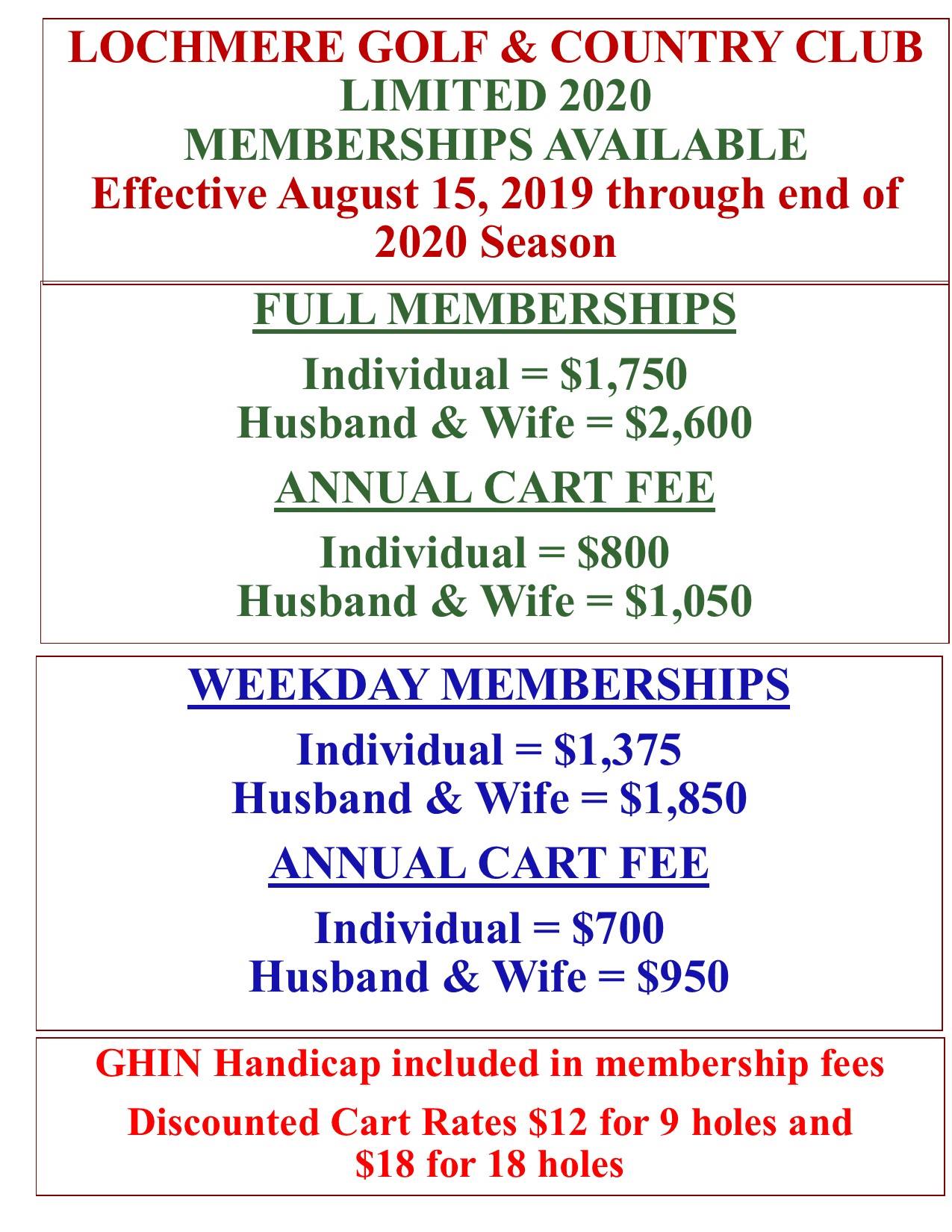 LOCHMERE GOLF & COUNTRY CLUB
LIMITED 2020
MEMBERSHIPS AVAILABLE
Effective August 15, 2019 through end of 2020 Season

FULL MEMBERSHIPS

Individual = \$1,750
Husband & Wife = \$2,600

ANNUAL CART FEE

Individual = \$800
Husband & Wife = \$1,050

WEEKDAY MEMBERSHIPS

Individual = \$1,375
Husband & Wife = \$1,850

ANNUAL CART FEE

Individual = \$700
Husband & Wife = \$950

GHIN Handicap included in membership fees

Discounted Cart Rates \$12 for 9 holes and \$18 for 18 holes